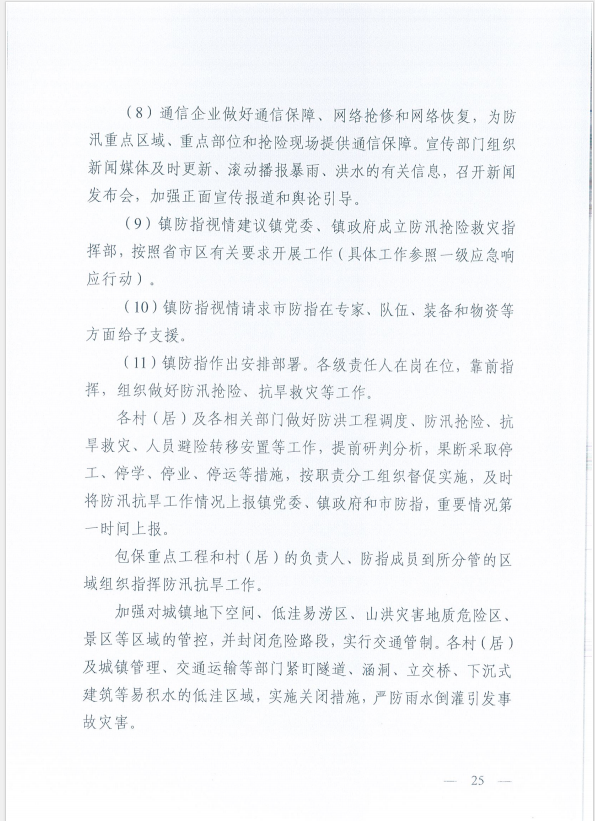 （8）通信企业做好通信保障、网络抢修和网络恢复，为防汛重点区域、重点部位和抢险现场提供通信保障。宣传部门组织新闻媒体及时更新、滚动播报暴雨、洪水的有关信息，召开新闻发布会，加强正面宣传报道和舆论引导。

（9）镇防指视情建议镇党委、镇政府成立防汛抢险救灾指挥部，按照省市区有关要求开展工作（具体工作参照一级应急响应行动）。

（10）镇防指视情请求市防指在专家、队伍、装备和物资等方面给予支援。

（11）镇防指作出安排部署。各级责任人在岗在位，靠前指挥，组织做好防汛抢险、抗旱救灾等工作。

各村（居）及各相关部门做好防洪工程调度、防汛抢险、抗旱救灾、人员避险转移安置等工作，提前研判分析，果断采取停工、停学、停业、停运等措施，按职责分工组织督促实施，及时将防汛抗旱工作情况上报镇党委、镇政府和市防指，重要情况第一时间上报。

包保重点工程和村（居）的负责人、防指成员到所分管的区域组织指挥防汛抗旱工作。

加强对城镇地下空间、低洼易涝区、山洪灾害地质危险区、景区等区域的管控，并封闭危险路段，实行交通管制。各村（居）及城镇管理、交通运输等部门紧盯隧道、涵洞、立交桥、下沉式建筑等易积水的低洼区域，实施关闭措施，严防雨水倒灌引发事故灾害。

— 25 —